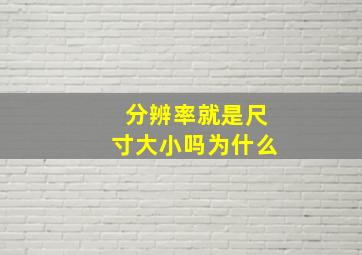 分辨率就是尺寸大小吗为什么